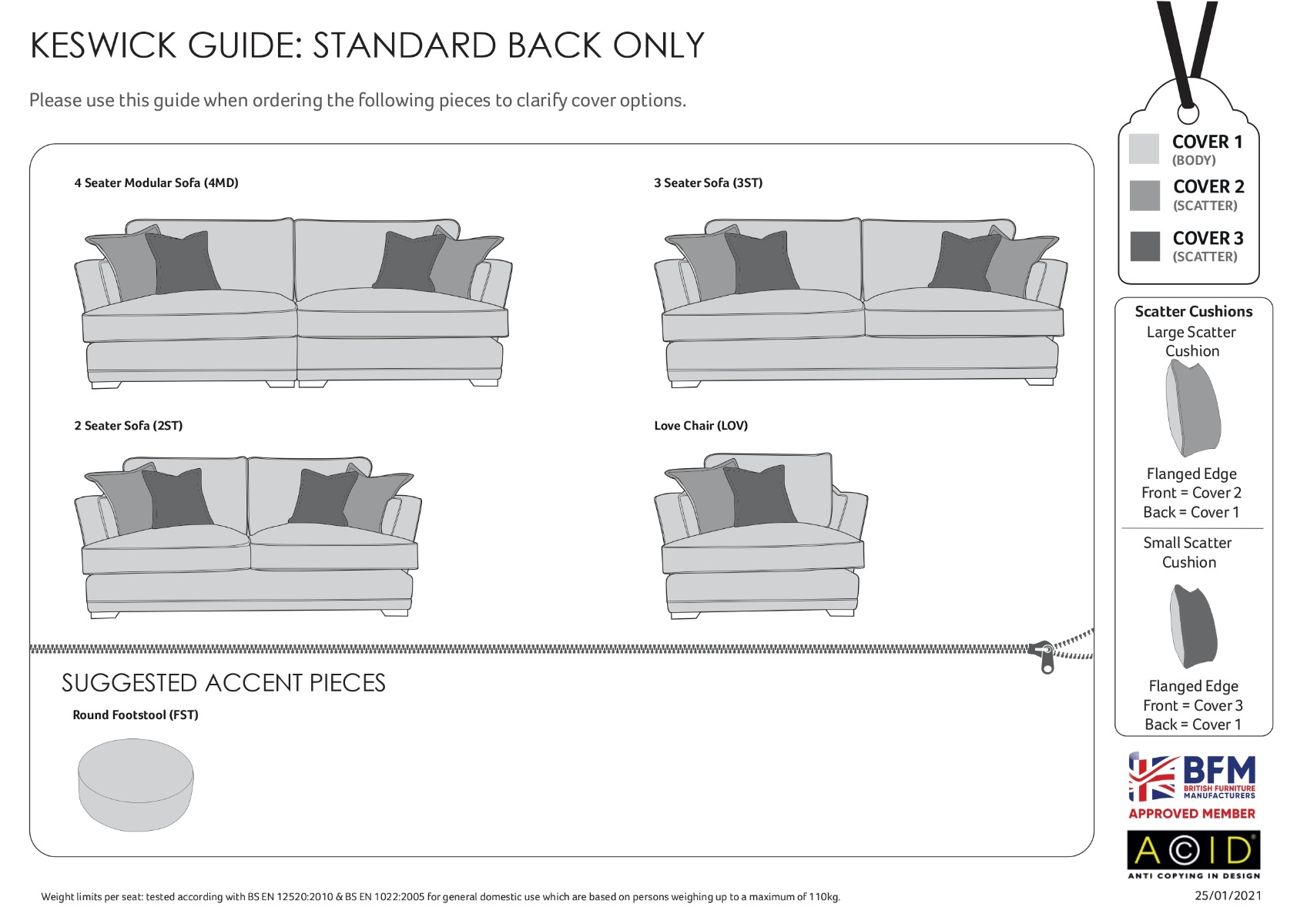 KESWICK GUIDE: STANDARD BACK ONLY

Please use this guide when ordering the following pieces to clarify cover options.

4 Seater Modular Sofa (4MD)

3 Seater Sofa (3ST)

2 Seater Sofa (2ST)

Love Chair (LOV)

SUGGESTED ACCENT PIECES

Round Footstool (FST)

COVER 1
(BODY)

COVER 2
(SCATTER)

COVER 3
(SCATTER)

Scatter Cushions

Large Scatter Cushion

Flanged Edge
Front = Cover 2
Back = Cover 1

Small Scatter Cushion

Flanged Edge
Front = Cover 3
Back = Cover 1

BFM
BRITISH FURNITURE MANUFACTURERS
APPROVED MEMBER

ACID
ANTI COPYING IN DESIGN

Weight limits per seat: tested according with BS EN 12520:2010 & BS EN 1022:2005 for general domestic use which are based on persons weighing up to a maximum of 110kg.

25/01/2021